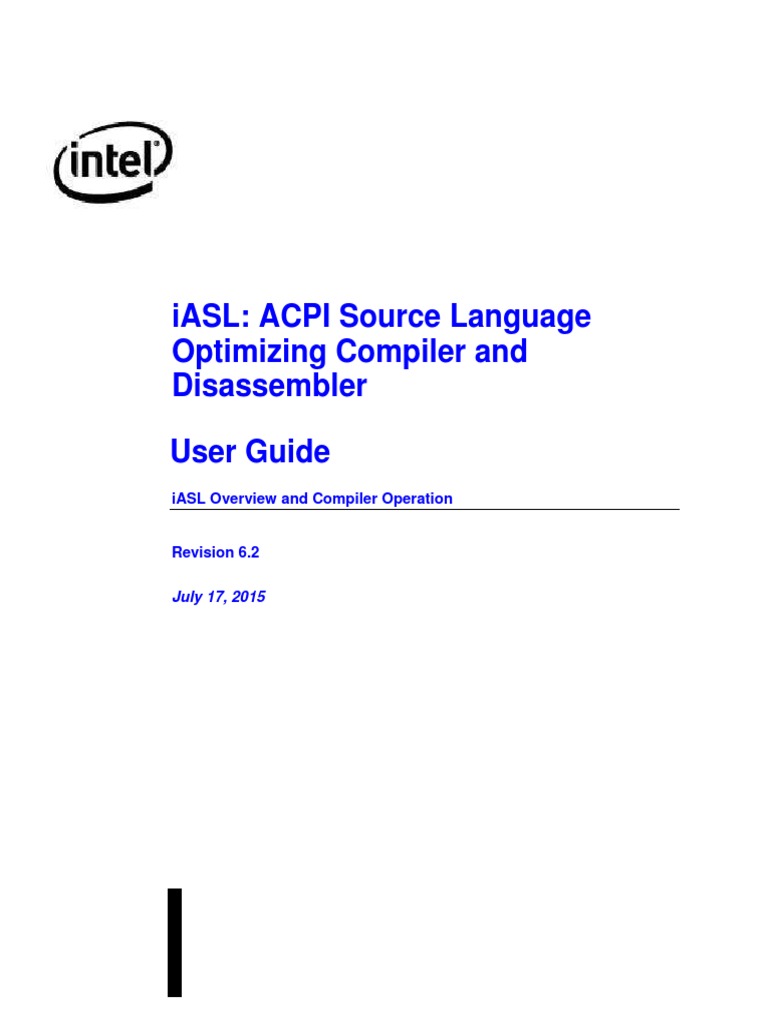 intel

iASL: ACPI Source Language Optimizing Compiler and Disassembler

User Guide

iASL Overview and Compiler Operation

Revision 6.2

July 17, 2015